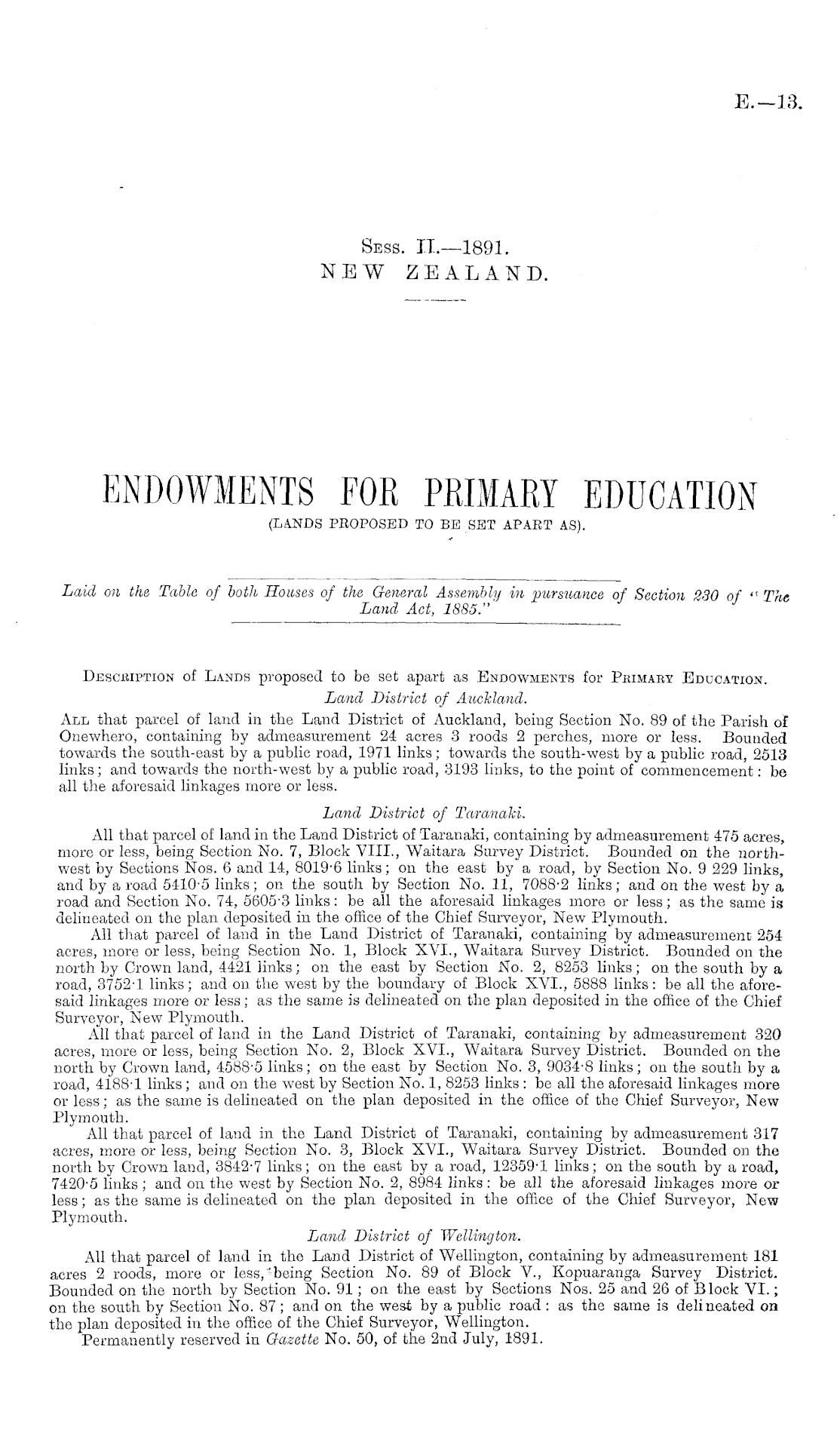 E.—13.

Sess. II.—1891.
NEW ZEALAND.

ENDOWMENTS FOR PRIMARY EDUCATION
(LANDS PROPOSED TO BE SET APART AS).

Laid on the Table of both Houses of the General Assembly in pursuance of Section 230 of "The Land Act, 1885."

Description of Lands proposed to be set apart as Endowments for Primary Education.
Land District of Auckland.

All that parcel of land in the Land District of Auckland, being Section No. 89 of the Parish of Onewhero, containing by admeasurement 24 acres 3 roods 2 perches, more or less. Bounded towards the south-east by a public road, 1971 links; towards the south-west by a public road, 2513 links; and towards the north-west by a public road, 3193 links, to the point of commencement: be all the aforesaid linkages more or less.

Land District of Taranaki.

All that parcel of land in the Land District of Taranaki, containing by admeasurement 475 acres, more or less, being Section No. 7, Block VIII., Waitara Survey District. Bounded on the north-west by Sections Nos. 6 and 14, 8019·6 links; on the east by a road, by Section No. 9 229 links, and by a road 5410·5 links; on the south by Section No. 11, 7088·2 links; and on the west by a road and Section No. 74, 5605·3 links: be all the aforesaid linkages more or less; as the same is delineated on the plan deposited in the office of the Chief Surveyor, New Plymouth.

All that parcel of land in the Land District of Taranaki, containing by admeasurement 254 acres, more or less, being Section No. 1, Block XVI., Waitara Survey District. Bounded on the north by Crown land, 4421 links; on the east by Section No. 2, 8253 links; on the south by a road, 3752·1 links; and on the west by the boundary of Block XVI., 5888 links: be all the aforesaid linkages more or less; as the same is delineated on the plan deposited in the office of the Chief Surveyor, New Plymouth.

All that parcel of land in the Land District of Taranaki, containing by admeasurement 320 acres, more or less, being Section No. 2, Block XVI., Waitara Survey District. Bounded on the north by Crown land, 4588·5 links; on the east by Section No. 3, 9034·8 links; on the south by a road, 4188·1 links; and on the west by Section No. 1, 8253 links: be all the aforesaid linkages more or less; as the same is delineated on the plan deposited in the office of the Chief Surveyor, New Plymouth.

All that parcel of land in the Land District of Taranaki, containing by admeasurement 317 acres, more or less, being Section No. 3, Block XVI., Waitara Survey District. Bounded on the north by Crown land, 3842·7 links; on the east by a road, 12359·1 links; on the south by a road, 7420·5 links; and on the west by Section No. 2, 8984 links: be all the aforesaid linkages more or less; as the same is delineated on the plan deposited in the office of the Chief Surveyor, New Plymouth.

Land District of Wellington.

All that parcel of land in the Land District of Wellington, containing by admeasurement 181 acres 2 roods, more or less, being Section No. 89 of Block V., Kopuaranga Survey District. Bounded on the north by Section No. 91; on the east by Sections Nos. 25 and 26 of Block VI.; on the south by Section No. 87; and on the west by a public road: as the same is delineated on the plan deposited in the office of the Chief Surveyor, Wellington.

Permanently reserved in Gazette No. 50, of the 2nd July, 1891.